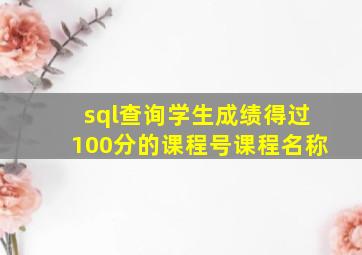 sql查询学生成绩得过100分的课程号课程名称